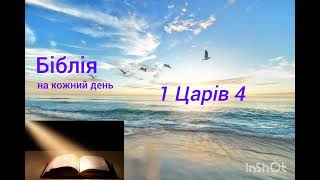 Біблія
на кожний день

1 Царів 4

InShOt